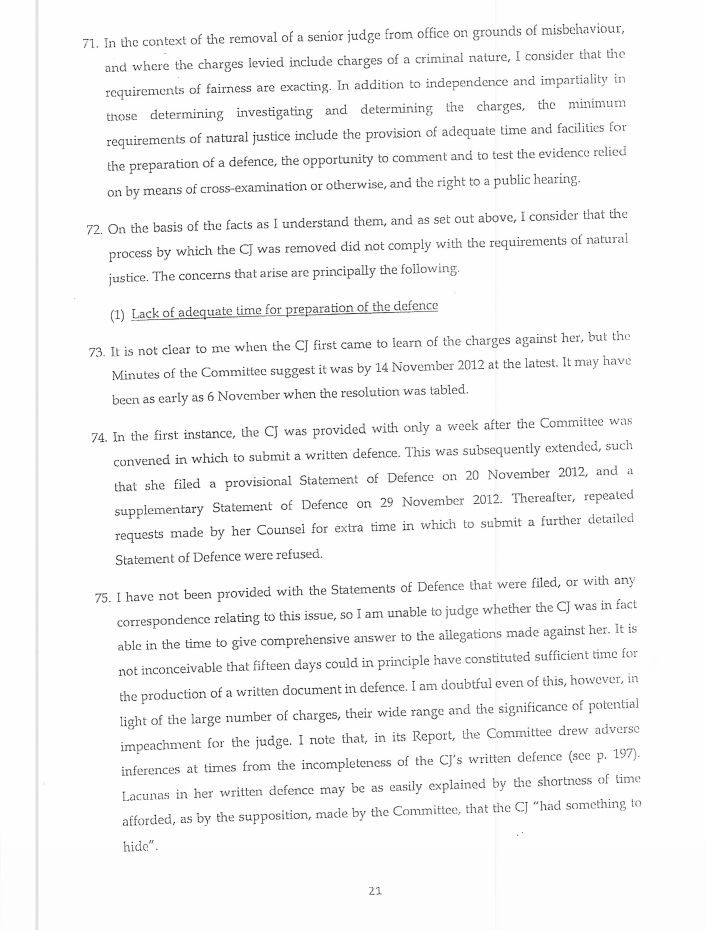 71. In the context of the removal of a senior judge from office on grounds of misbehaviour, and where the charges levied include charges of a criminal nature, I consider that the requirements of fairness are exacting. In addition to independence and impartiality in those determining investigating and determining the charges, the minimum requirements of natural justice include the provision of adequate time and facilities for the preparation of a defence, the opportunity to comment and to test the evidence relied on by means of cross-examination or otherwise, and the right to a public hearing.

72. On the basis of the facts as I understand them, and as set out above, I consider that the process by which the CJ was removed did not comply with the requirements of natural justice. The concerns that arise are principally the following.

(1) Lack of adequate time for preparation of the defence

73. It is not clear to me when the CJ first came to learn of the charges against her, but the Minutes of the Committee suggest it was by 14 November 2012 at the latest. It may have been as early as 6 November when the resolution was tabled.

74. In the first instance, the CJ was provided with only a week after the Committee was convened in which to submit a written defence. This was subsequently extended, such that she filed a provisional Statement of Defence on 20 November 2012, and a supplementary Statement of Defence on 29 November 2012. Thereafter, repeated requests made by her Counsel for extra time in which to submit a further detailed Statement of Defence were refused.

75. I have not been provided with the Statements of Defence that were filed, or with any correspondence relating to this issue, so I am unable to judge whether the CJ was in fact able in the time to give comprehensive answer to the allegations made against her. It is not inconceivable that fifteen days could in principle have constituted sufficient time for the production of a written document in defence. I am doubtful even of this, however, in light of the large number of charges, their wide range and the significance of potential impeachment for the judge. I note that, in its Report, the Committee drew adverse inferences at times from the incompleteness of the CJ's written defence (see p. 197). Lacunas in her written defence may be as easily explained by the shortness of time afforded, as by the supposition, made by the Committee, that the CJ "had something to hide".

21